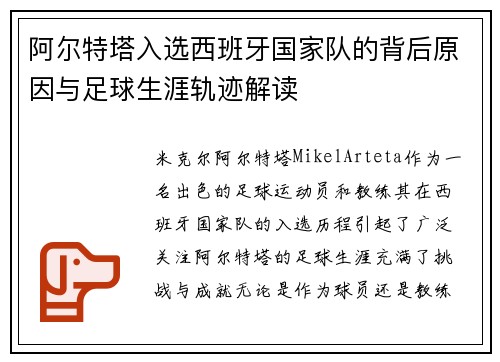 阿尔特塔入选西班牙国家队的背后原因与足球生涯轨迹解读

米克尔阿尔特塔MikelArteta作为一名出色的足球运动员和教练其在西班牙国家队的入选历程引起了广泛关注阿尔特塔的足球生涯充满了挑战与成就无论是作为球员还是教练